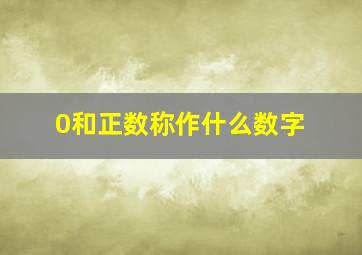 0和正数称作什么数字